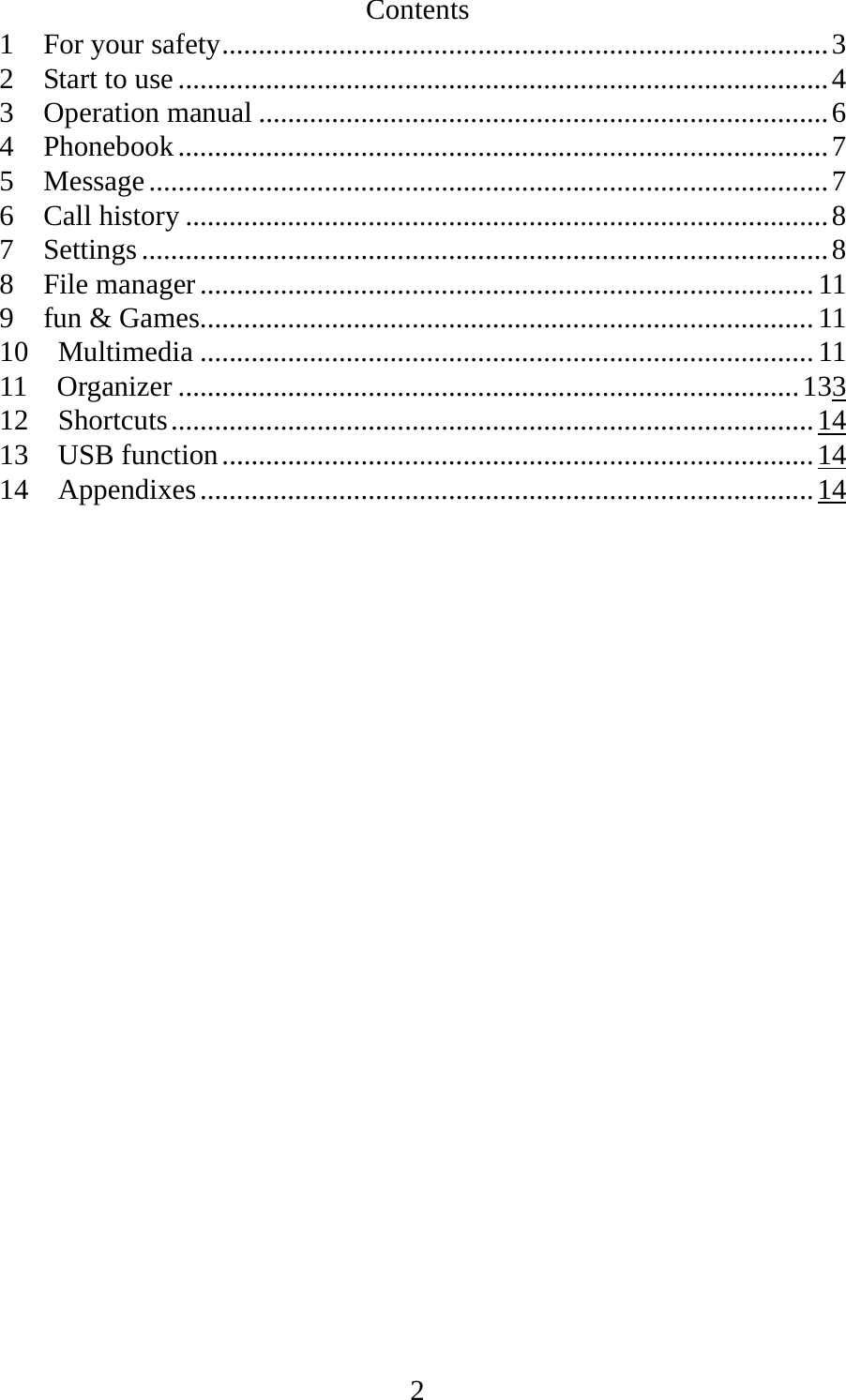 Contents

1 For your safety 3
2 Start to use 4
3 Operation manual 6
4 Phonebook 7
5 Message 7
6 Call history 8
7 Settings 8
8 File manager 11
9 fun & Games 11
10 Multimedia 11
11 Organizer 133
12 Shortcuts 14
13 USB function 14
14 Appendixes 14

2